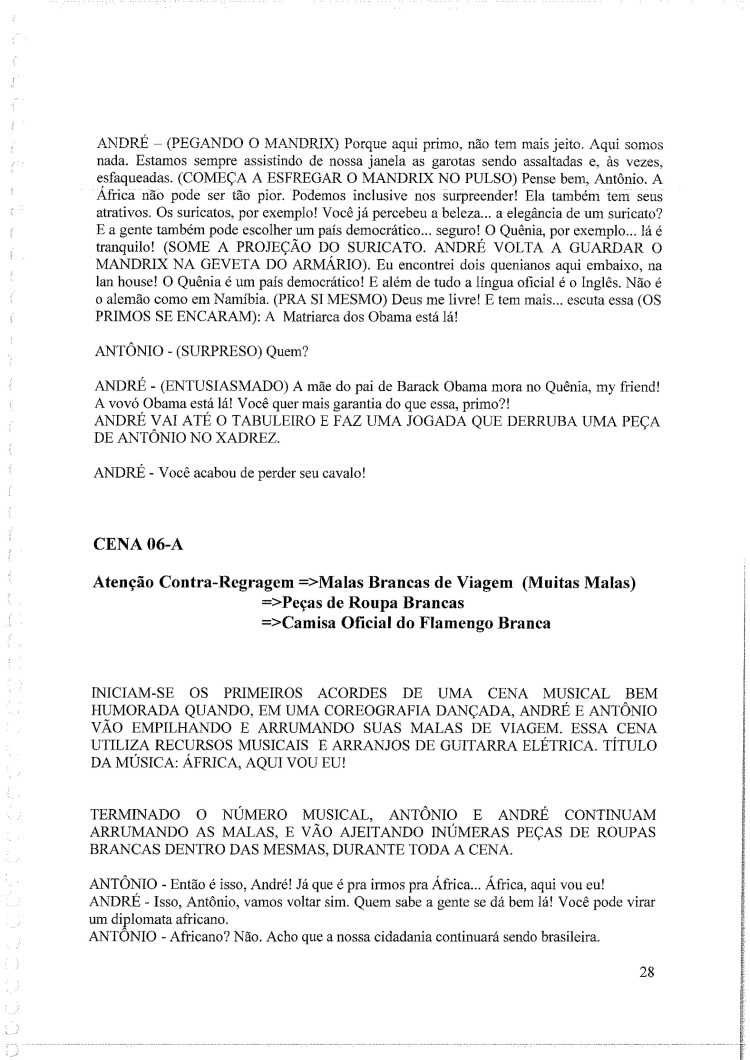 ANDRÉ – (PEGANDO O MANDRIX) Porque aqui primo, não tem mais jeito. Aqui somos nada. Estamos sempre assistindo de nossa janela as garotas sendo assaltadas e, às vezes, esfaqueadas. (COMEÇA A ESFREGAR O MANDRIX NO PULSO) Pense bem, Antônio. A África não pode ser tão pior. Podemos inclusive nos surpreender! Ela também tem seus atrativos. Os suricatos, por exemplo! Você já percebeu a beleza... a elegância de um suricato? E a gente também pode escolher um país democrático... seguro! O Quênia, por exemplo... lá é tranquilo! (SOME A PROJEÇÃO DO SURICATO. ANDRÉ VOLTA A GUARDAR O MANDRIX NA GEVETA DO ARMÁRIO). Eu encontrei dois quenianos aqui embaixo, na lan house! O Quênia é um país democrático! E além de tudo a língua oficial é o Inglês. Não é o alemão como em Namíbia. (PRA SI MESMO) Deus me livre! E tem mais... escuta essa (OS PRIMOS SE ENCARAM): A Matriarca dos Obama está lá!

ANTÔNIO - (SURPRESO) Quem?

ANDRÉ - (ENTUSIASMADO) A mãe do pai de Barack Obama mora no Quênia, my friend! A vovó Obama está lá! Você quer mais garantia do que essa, primo?!
ANDRÉ VAI ATÉ O TABULEIRO E FAZ UMA JOGADA QUE DERRUBA UMA PEÇA DE ANTÔNIO NO XADREZ.

ANDRÉ - Você acabou de perder seu cavalo!

CENA 06-A

Atenção Contra-Regragem =>Malas Brancas de Viagem (Muitas Malas)
=>Peças de Roupa Brancas
=>Camisa Oficial do Flamengo Branca

INICIAM-SE OS PRIMEIROS ACORDES DE UMA CENA MUSICAL BEM HUMORADA QUANDO, EM UMA COREOGRAFIA DANÇADA, ANDRÉ E ANTÔNIO VÃO EMPILHANDO E ARRUMANDO SUAS MALAS DE VIAGEM. ESSA CENA UTILIZA RECURSOS MUSICAIS E ARRANJOS DE GUITARRA ELÉTRICA. TÍTULO DA MÚSICA: ÁFRICA, AQUI VOU EU!

TERMINADO O NÚMERO MUSICAL, ANTÔNIO E ANDRÉ CONTINUAM ARRUMANDO AS MALAS, E VÃO AJEITANDO INÚMERAS PEÇAS DE ROUPAS BRANCAS DENTRO DAS MESMAS, DURANTE TODA A CENA.

ANTÔNIO - Então é isso, André! Já que é pra irmos pra África... África, aqui vou eu!
ANDRÉ - Isso, Antônio, vamos voltar sim. Quem sabe a gente se dá bem lá! Você pode virar um diplomata africano.
ANTÔNIO - Africano? Não. Acho que a nossa cidadania continuará sendo brasileira.

28